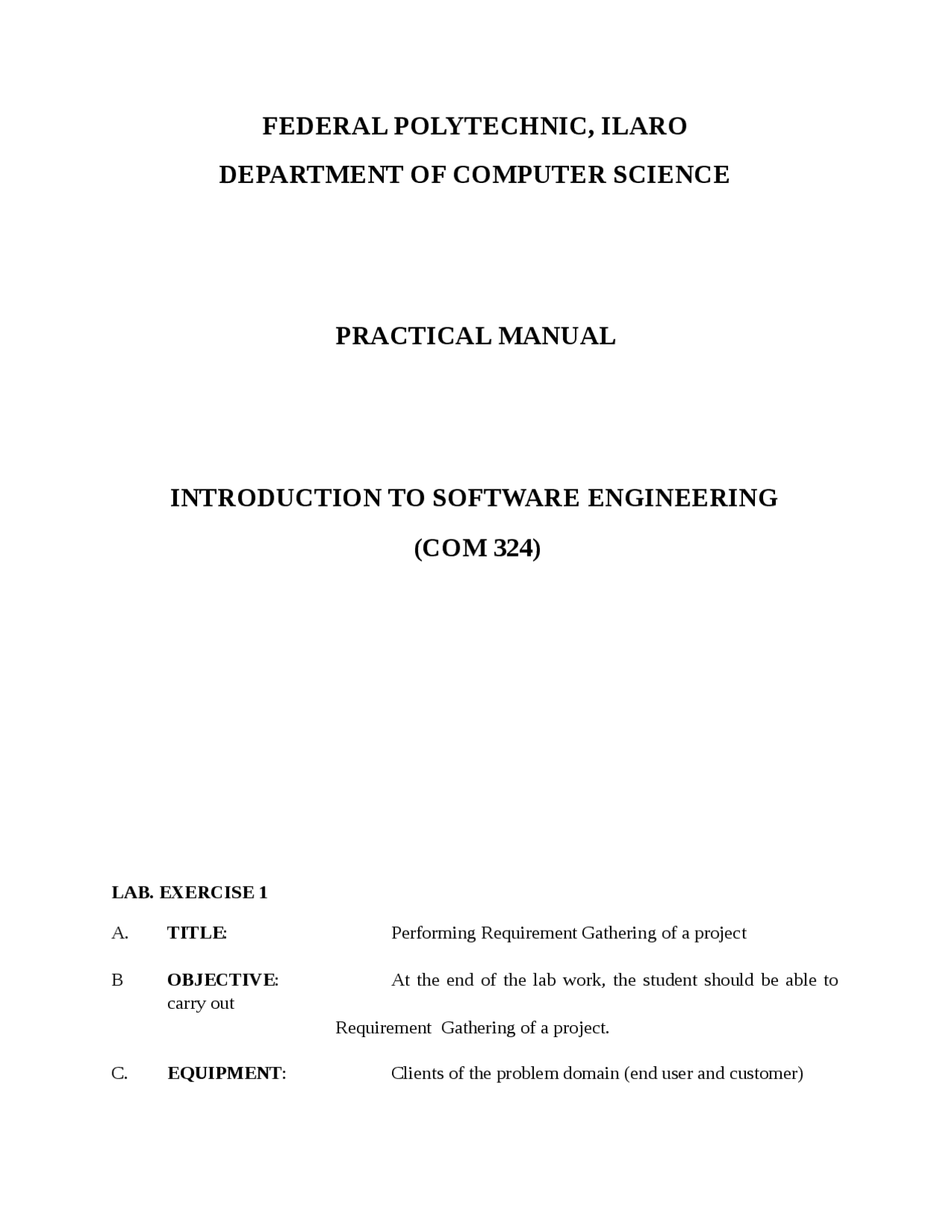 FEDERAL POLYTECHNIC, ILARO
DEPARTMENT OF COMPUTER SCIENCE

PRACTICAL MANUAL

INTRODUCTION TO SOFTWARE ENGINEERING
(COM 324)

LAB. EXERCISE 1

A. TITLE: Performing Requirement Gathering of a project

B OBJECTIVE: At the end of the lab work, the student should be able to carry out Requirement Gathering of a project.

C. EQUIPMENT: Clients of the problem domain (end user and customer)